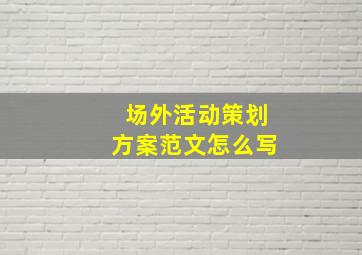 场外活动策划
方案范文怎么写